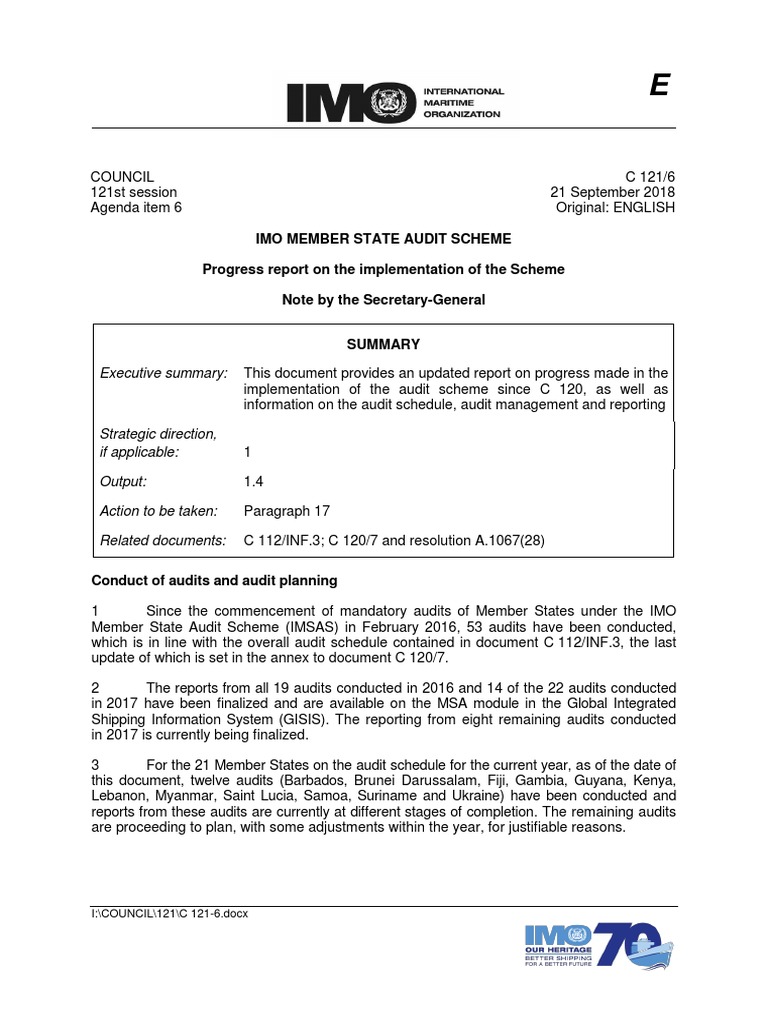 IMO INTERNATIONAL MARITIME ORGANIZATION

E

COUNCIL
121st session
Agenda item 6

C 121/6
21 September 2018
Original: ENGLISH

IMO MEMBER STATE AUDIT SCHEME

Progress report on the implementation of the Scheme

Note by the Secretary-General

SUMMARY

| | |
|---|---|
| Executive summary: | This document provides an updated report on progress made in the implementation of the audit scheme since C 120, as well as information on the audit schedule, audit management and reporting |
| Strategic direction, if applicable: | 1 |
| Output: | 1.4 |
| Action to be taken: | Paragraph 17 |
| Related documents: | C 112/INF.3; C 120/7 and resolution A.1067(28) |

Conduct of audits and audit planning

1 Since the commencement of mandatory audits of Member States under the IMO Member State Audit Scheme (IMSAS) in February 2016, 53 audits have been conducted, which is in line with the overall audit schedule contained in document C 112/INF.3, the last update of which is set in the annex to document C 120/7.

2 The reports from all 19 audits conducted in 2016 and 14 of the 22 audits conducted in 2017 have been finalized and are available on the MSA module in the Global Integrated Shipping Information System (GISIS). The reporting from eight remaining audits conducted in 2017 is currently being finalized.

3 For the 21 Member States on the audit schedule for the current year, as of the date of this document, twelve audits (Barbados, Brunei Darussalam, Fiji, Gambia, Guyana, Kenya, Lebanon, Myanmar, Saint Lucia, Samoa, Suriname and Ukraine) have been conducted and reports from these audits are currently at different stages of completion. The remaining audits are proceeding to plan, with some adjustments within the year, for justifiable reasons.

I:\COUNCIL\121\C 121-6.docx

IMO 70 OUR HERITAGE BETTER SHIPPING FOR A BETTER FUTURE